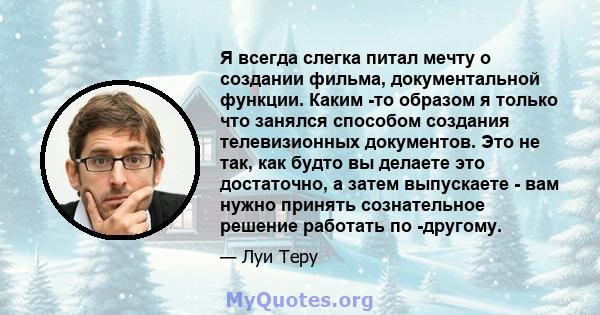 Я всегда слегка питал мечту о создании фильма, документальной функции. Каким -то образом я только что занялся способом создания телевизионных документов. Это не так, как будто вы делаете это достаточно, а затем выпускаете - вам нужно принять сознательное решение работать по -другому.

— Луи Теру

MyQuotes.org